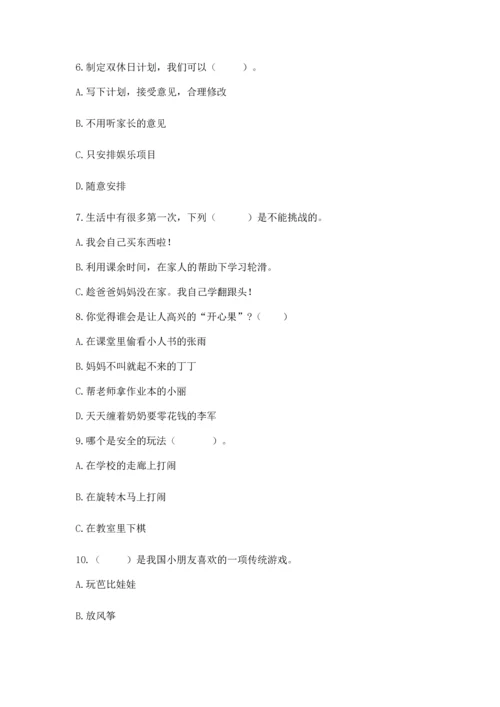 6. 制定双休日计划，我们可以（　　）。

A. 写下计划，接受意见，合理修改

B. 不用听家长的意见

C. 只安排娱乐项目

D. 随意安排

7. 生活中有很多第一次，下列（　　）是不能挑战的。

A. 我会自己买东西啦！

B. 利用课余时间，在家人的帮助下学习轮滑。

C. 趁爸爸妈妈没在家。我自己学翻跟头！

8. 你觉得谁会是让人高兴的“开心果”？（　　）

A. 在课堂里偷看小人书的张雨

B. 妈妈不叫就起不来的丁丁

C. 帮老师拿作业本的小丽

D. 天天缠着奶奶要零花钱的李军

9. 哪个是安全的玩法（　　）。

A. 在学校的走廊上打闹

B. 在旋转木马上打闹

C. 在教室里下棋

10. （　　）是我国小朋友喜欢的一项传统游戏。

A. 玩芭比娃娃

B. 放风筝